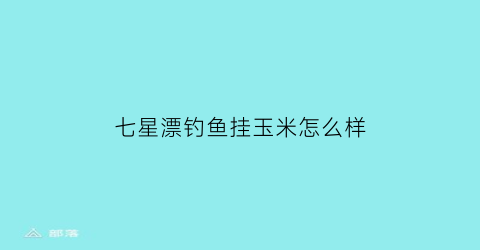 七星漂钓鱼挂玉米怎么样

部落